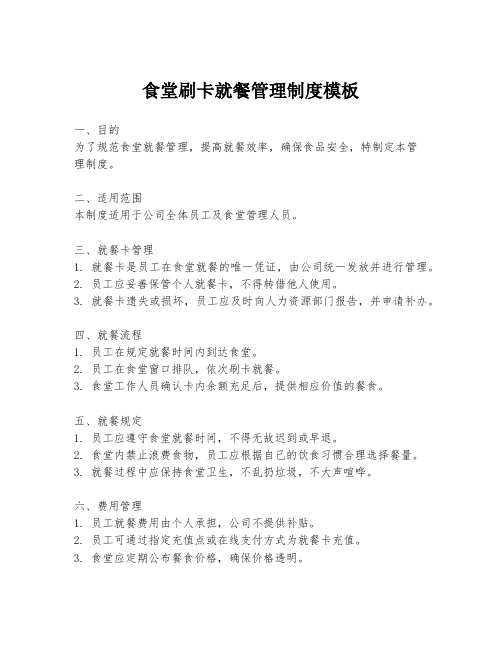 食堂刷卡就餐管理制度模板

一、目的
为了规范食堂就餐管理，提高就餐效率，确保食品安全，特制定本管理制度。

二、适用范围
本制度适用于公司全体员工及食堂管理人员。

三、就餐卡管理
1. 就餐卡是员工在食堂就餐的唯一凭证，由公司统一发放并进行管理。
2. 员工应妥善保管个人就餐卡，不得转借他人使用。
3. 就餐卡遗失或损坏，员工应及时向人力资源部门报告，并申请补办。

四、就餐流程
1. 员工在规定就餐时间内到达食堂。
2. 员工在食堂窗口排队，依次刷卡就餐。
3. 食堂工作人员确认卡内余额充足后，提供相应价值的餐食。

五、就餐规定
1. 员工应遵守食堂就餐时间，不得无故迟到或早退。
2. 食堂内禁止浪费食物，员工应根据自己的饮食习惯合理选择餐量。
3. 就餐过程中应保持食堂卫生，不乱扔垃圾，不大声喧哗。

六、费用管理
1. 员工就餐费用由个人承担，公司不提供补贴。
2. 员工可通过指定充值点或在线支付方式为就餐卡充值。
3. 食堂应定期公布餐食价格，确保价格透明。